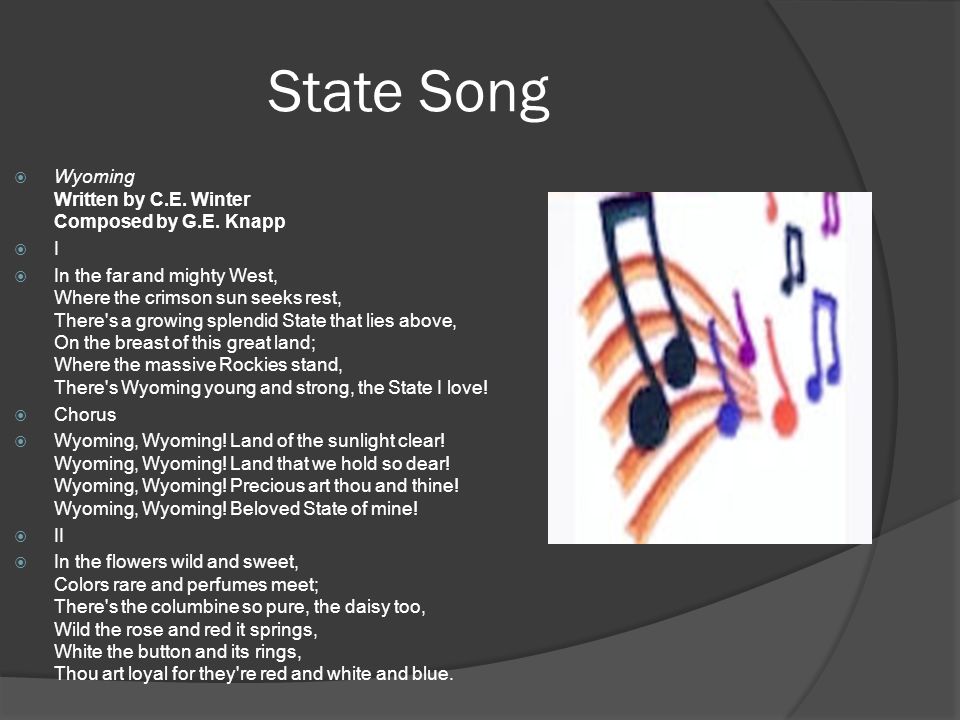 State Song

Wyoming
Written by C.E. Winter
Composed by G.E. Knapp

I

In the far and mighty West,
Where the crimson sun seeks rest,
There's a growing splendid State that lies above,
On the breast of this great land;
Where the massive Rockies stand,
There's Wyoming young and strong, the State I love!

Chorus

Wyoming, Wyoming! Land of the sunlight clear!
Wyoming, Wyoming! Land that we hold so dear!
Wyoming, Wyoming! Precious art thou and thine!
Wyoming, Wyoming! Beloved State of mine!

II

In the flowers wild and sweet,
Colors rare and perfumes meet;
There's the columbine so pure, the daisy too,
Wild the rose and red it springs,
White the button and its rings,
Thou art loyal for they're red and white and blue.